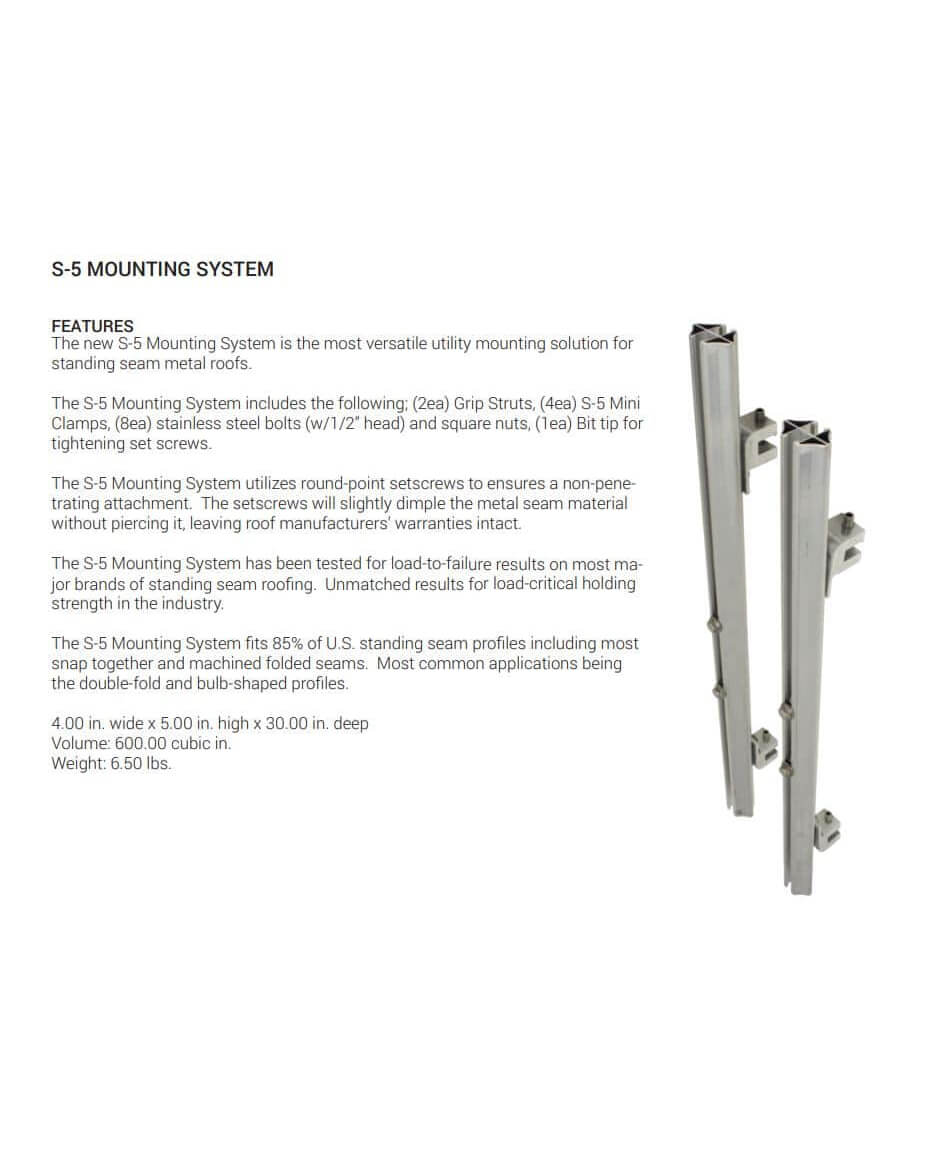 S-5 MOUNTING SYSTEM

FEATURES
The new S-5 Mounting System is the most versatile utility mounting solution for standing seam metal roofs.

The S-5 Mounting System includes the following; (2ea) Grip Struts, (4ea) S-5 Mini Clamps, (8ea) stainless steel bolts (w/1/2" head) and square nuts, (1ea) Bit tip for tightening set screws.

The S-5 Mounting System utilizes round-point setscrews to ensures a non-penetrating attachment. The setscrews will slightly dimple the metal seam material without piercing it, leaving roof manufacturers' warranties intact.

The S-5 Mounting System has been tested for load-to-failure results on most major brands of standing seam roofing. Unmatched results for load-critical holding strength in the industry.

The S-5 Mounting System fits 85% of U.S. standing seam profiles including most snap together and machined folded seams. Most common applications being the double-fold and bulb-shaped profiles.

4.00 in. wide x 5.00 in. high x 30.00 in. deep
Volume: 600.00 cubic in.
Weight: 6.50 lbs.